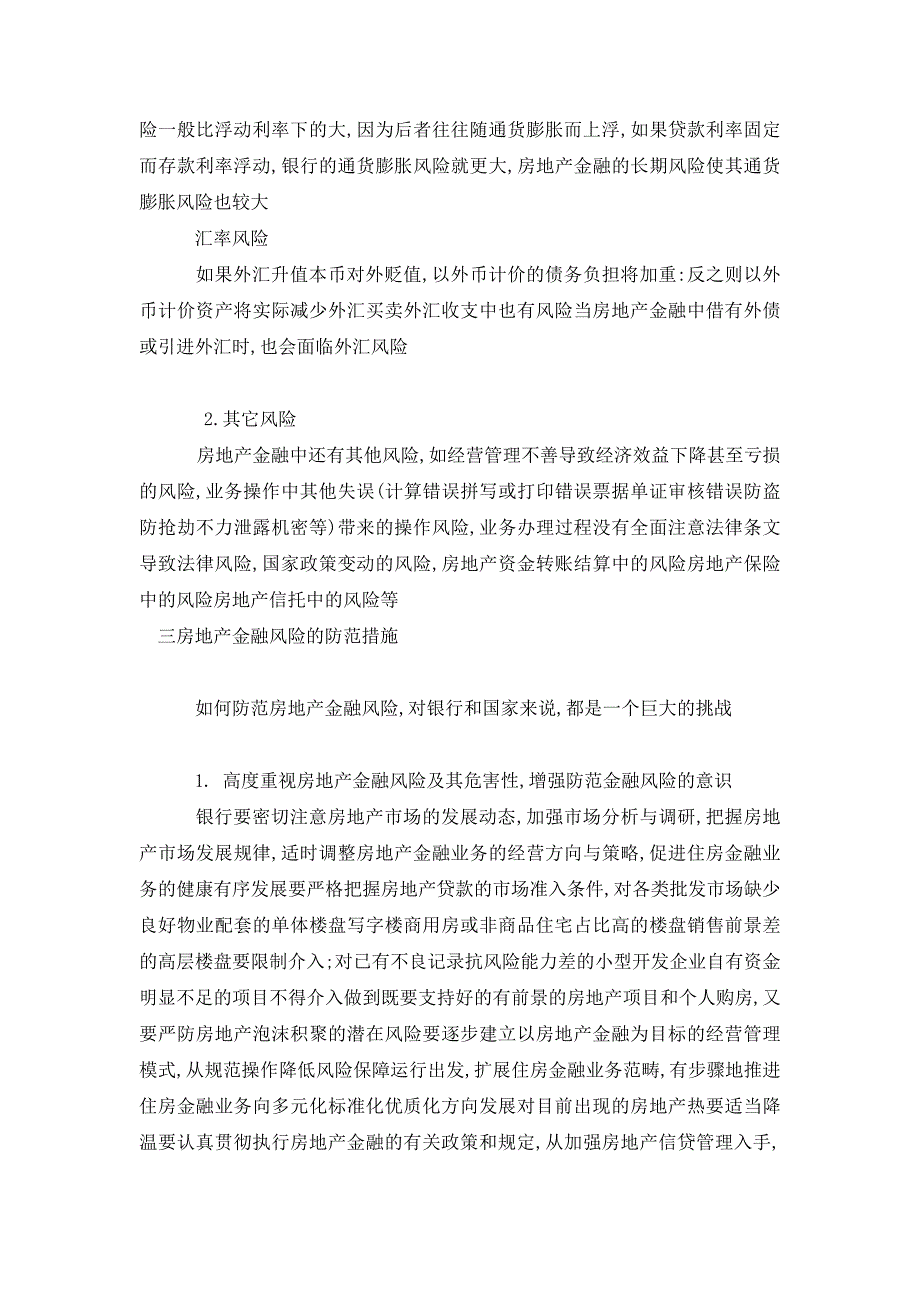 险一般比浮动利率下的大,因为后者往往随通货膨胀而上浮,如果贷款利率固定而存款利率浮动,银行的通货膨胀风险就更大,房地产金融的长期风险使其通货膨胀风险也较大

汇率风险

如果外汇升值本币对外贬值,以外币计价的债务负担将加重:反之则以外币计价资产将实际减少外汇买卖外汇收支中也有风险当房地产金融中借有外债或引进外汇时,也会面临外汇风险

2.其它风险

房地产金融中还有其他风险,如经营管理不善导致经济效益下降甚至亏损的风险,业务操作中其他失误(计算错误拼写或打印错误票据单证审核错误防盗防抢劫不力泄露机密等)带来的操作风险,业务办理过程没有全面注意法律条文导致法律风险,国家政策变动的风险,房地产资金转账结算中的风险房地产保险中的风险房地产信托中的风险等

三房地产金融风险的防范措施

如何防范房地产金融风险,对银行和国家来说,都是一个巨大的挑战

1. 高度重视房地产金融风险及其危害性,增强防范金融风险的意识

银行要密切注意房地产市场的发展动态,加强市场分析与调研,把握房地产市场发展规律,适时调整房地产金融业务的经营方向与策略,促进住房金融业务的健康有序发展要严格把握房地产贷款的市场准入条件,对各类批发市场缺少良好物业配套的单体楼盘写字楼商用房或非商品住宅占比高的楼盘销售前景差的高层楼盘要限制介入;对已有不良记录抗风险能力差的小型开发企业自有资金明显不足的项目不得介入做到既要支持好的有前景的房地产项目和个人购房,又要严防房地产泡沫积聚的潜在风险要逐步建立以房地产金融为目标的经营管理模式,从规范操作降低风险保障运行出发,扩展住房金融业务范畴,有步骤地推进住房金融业务向多元化标准化优质化方向发展对目前出现的房地产热要适当降温要认真贯彻执行房地产金融的有关政策和规定,从加强房地产信贷管理入手,